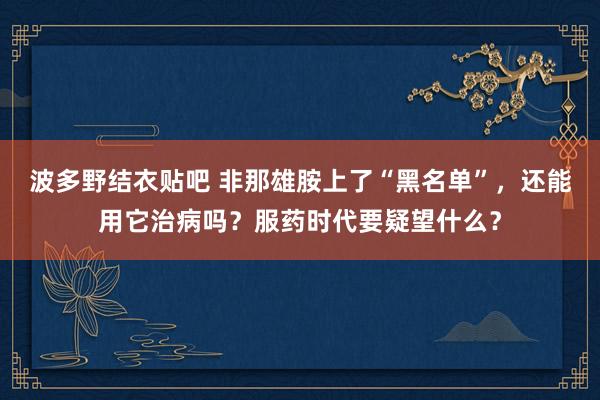 波多野结衣贴吧 非那雄胺上了“黑名单”，还能用它治病吗？服药时代要疑望什么？